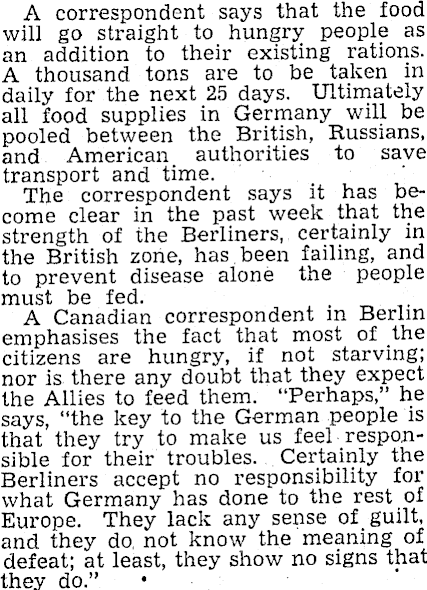 A correspondent says that the food will go straight to hungry people as an addition to their existing rations. A thousand tons are to be taken in daily for the next 25 days. Ultimately all food supplies in Germany will be pooled between the British, Russians, and American authorities to save transport and time.

The correspondent says it has become clear in the past week that the strength of the Berliners, certainly in the British zone, has been failing, and to prevent disease alone the people must be fed.

A Canadian correspondent in Berlin emphasises the fact that most of the citizens are hungry, if not starving; nor is there any doubt that they expect the Allies to feed them. "Perhaps," he says, "the key to the German people is that they try to make us feel responsible for their troubles. Certainly the Berliners accept no responsibility for what Germany has done to the rest of Europe. They lack any sense of guilt, and they do not know the meaning of defeat; at least, they show no signs that they do."